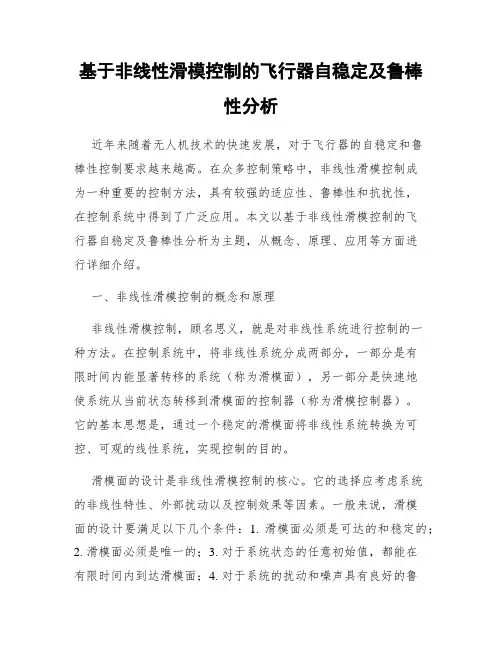 基于非线性滑模控制的飞行器自稳定及鲁棒性分析

近年来随着无人机技术的快速发展，对于飞行器的自稳定和鲁棒性控制要求越来越高。在众多控制策略中，非线性滑模控制成为一种重要的控制方法，具有较强的适应性、鲁棒性和抗扰性，在控制系统中得到了广泛应用。本文以基于非线性滑模控制的飞行器自稳定及鲁棒性分析为主题，从概念、原理、应用等方面进行详细介绍。

一、非线性滑模控制的概念和原理

非线性滑模控制，顾名思义，就是对非线性系统进行控制的一种方法。在控制系统中，将非线性系统分成两部分，一部分是有限时间内能显著转移的系统（称为滑模面），另一部分是快速地使系统从当前状态转移到滑模面的控制器（称为滑模控制器）。它的基本思想是，通过一个稳定的滑模面将非线性系统转换为可控、可观的线性系统，实现控制的目的。

滑模面的设计是非线性滑模控制的核心。它的选择应考虑系统的非线性特性、外部扰动以及控制效果等因素。一般来说，滑模面的设计要满足以下几个条件：1. 滑模面必须是可达的和稳定的；2. 滑模面必须是唯一的；3. 对于系统状态的任意初始值，都能在有限时间内到达滑模面；4. 对于系统的扰动和噪声具有良好的鲁